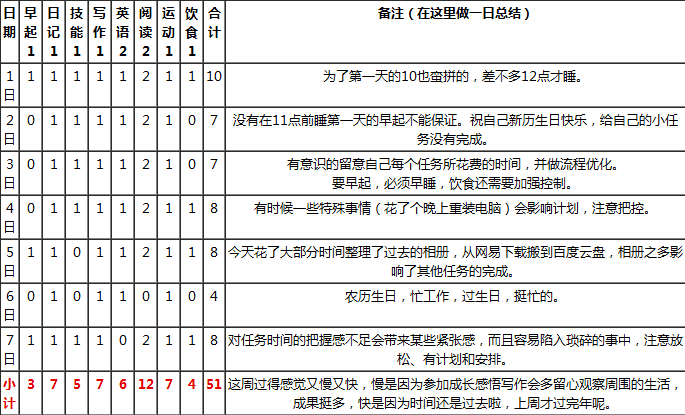 | 日期 | 早起1 | 日记1 | 技能1 | 写作1 | 英语2 | 阅读2 | 运动1 | 饮食1 | 合计 | 备注（在这里做一日总结） |
|---|---|---|---|---|---|---|---|---|---|---|
| 1日 | 1 | 1 | 1 | 1 | 1 | 2 | 1 | 1 | 10 | 为了第一天的10也蛮拼的，差不多12点才睡。 |
| 2日 | 0 | 1 | 1 | 1 | 1 | 2 | 1 | 0 | 7 | 没有在11点前睡第一天的早起不能保证。祝自己新历生日快乐，给自己的小任务没有完成。 |
| 3日 | 0 | 1 | 1 | 1 | 1 | 2 | 1 | 0 | 7 | 有意识的留意自己每个任务所花费的时间，并做流程优化。要早起，必须早睡，饮食还需要加强控制。 |
| 4日 | 0 | 1 | 1 | 1 | 1 | 2 | 1 | 1 | 8 | 有时候一些特殊事情（花了个晚上重装电脑）会影响计划，注意把控。 |
| 5日 | 1 | 1 | 0 | 1 | 1 | 2 | 1 | 1 | 8 | 今天花了大部分时间整理了过去的相册，从网易下载搬到百度云盘，相册之多影响了其他任务的完成。 |
| 6日 | 0 | 1 | 0 | 1 | 1 | 0 | 1 | 0 | 4 | 农历生日，忙工作，过生日，挺忙的。 |
| 7日 | 1 | 1 | 1 | 1 | 0 | 2 | 1 | 1 | 8 | 对任务时间的把握感不足会带来某些紧张感，而且容易陷入琐碎的事中，注意放松、有计划和安排。 |
| 小计 | 3 | 7 | 5 | 7 | 6 | 12 | 7 | 4 | 51 | 这周过得感觉又慢又快，慢是因为参加成长感悟写作会多留心观察周围的生活，成果挺多，快是因为时间还是过去啦，上周才过完年呢。 |